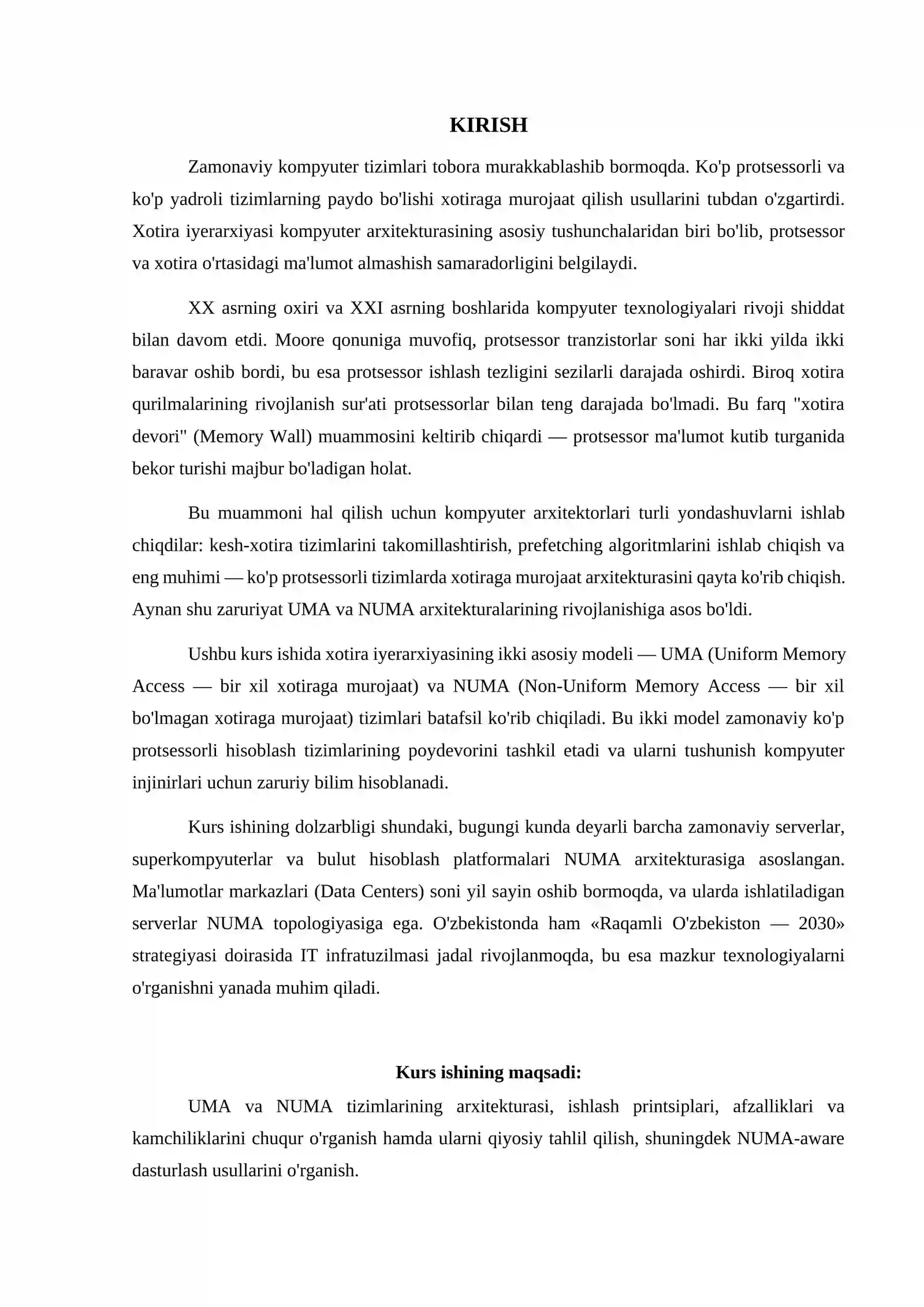 KIRISH

Zamonaviy kompyuter tizimlari tobora murakkablashib bormoqda. Ko'p protsessorli va ko'p yadroli tizimlarning paydo bo'lishi xotiraga murojaat qilish usullarini tubdan o'zgartirdi. Xotira iyerarxiyasi kompyuter arxitekturasining asosiy tushunchalaridan biri bo'lib, protsessor va xotira o'rtasidagi ma'lumot almashish samaradorligini belgilaydi.

XX asrning oxiri va XXI asrning boshlarida kompyuter texnologiyalari rivoji shiddat bilan davom etdi. Moore qonuniga muvofiq, protsessor tranzistorlar soni har ikki yilda ikki baravar oshib bordi, bu esa protsessor ishlash tezligini sezilarli darajada oshirdi. Biroq xotira qurilmalarining rivojlanish sur'ati protsessorlar bilan teng darajada bo'lmadi. Bu farq "xotira devori" (Memory Wall) muammosini keltirib chiqardi — protsessor ma'lumot kutib turganida bekor turishi majbur bo'ladigan holat.

Bu muammoni hal qilish uchun kompyuter arxitektorlari turli yondashuvlarni ishlab chiqdilar: kesh-xotira tizimlarini takomillashtirish, prefetching algoritmlarini ishlab chiqish va eng muhimi — ko'p protsessorli tizimlarda xotiraga murojaat arxitekturasini qayta ko'rib chiqish. Aynan shu zaruriyat UMA va NUMA arxitekturalarining rivojlanishiga asos bo'ldi.

Ushbu kurs ishida xotira iyerarxiyasining ikki asosiy modeli — UMA (Uniform Memory Access — bir xil xotiraga murojaat) va NUMA (Non-Uniform Memory Access — bir xil bo'lmagan xotiraga murojaat) tizimlari batafsil ko'rib chiqiladi. Bu ikki model zamonaviy ko'p protsessorli hisoblash tizimlarining poydevorini tashkil etadi va ularni tushunish kompyuter injinirlari uchun zaruriy bilim hisoblanadi.

Kurs ishining dolzarbligi shundaki, bugungi kunda deyarli barcha zamonaviy serverlar, superkompyuterlar va bulut hisoblash platformalari NUMA arxitekturasiga asoslangan. Ma'lumotlar markazlari (Data Centers) soni yil sayin oshib bormoqda, va ularda ishlatiladigan serverlar NUMA topologiyasiga ega. O'zbekistonda ham «Raqamli O'zbekiston — 2030» strategiyasi doirasida IT infratuzilmasi jadal rivojlanmoqda, bu esa mazkur texnologiyalarni o'rganishni yanada muhim qiladi.

Kurs ishining maqsadi:

UMA va NUMA tizimlarining arxitekturasi, ishlash printsiplari, afzalliklari va kamchiliklarini chuqur o'rganish hamda ularni qiyosiy tahlil qilish, shuningdek NUMA-aware dasturlash usullarini o'rganish.